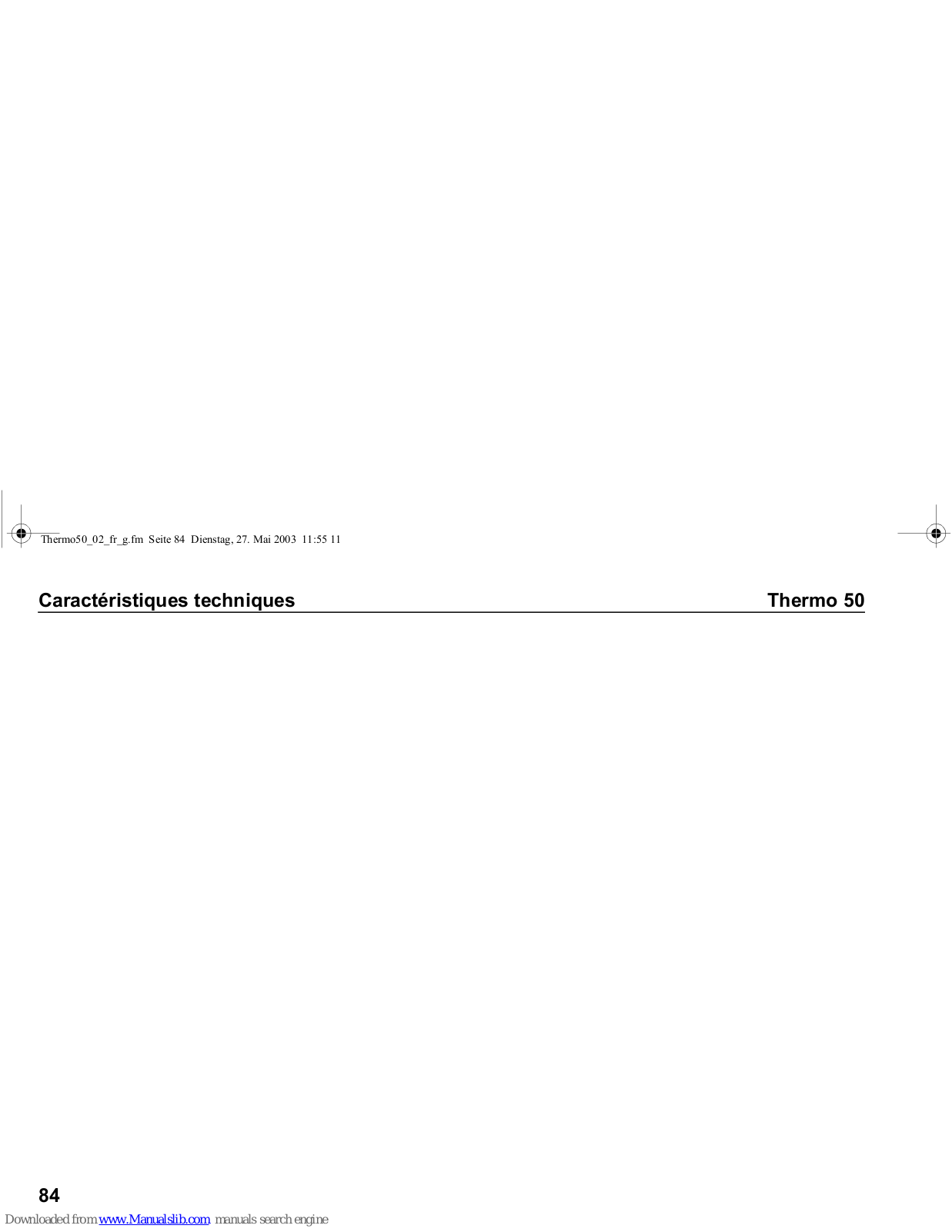 Thermo50_02_fr_g.fm Seite 84 Dienstag, 27. Mai 2003 11:55 11

Caractéristiques techniques Thermo 50

84

Downloaded from www.Manualslib.com manuals search engine